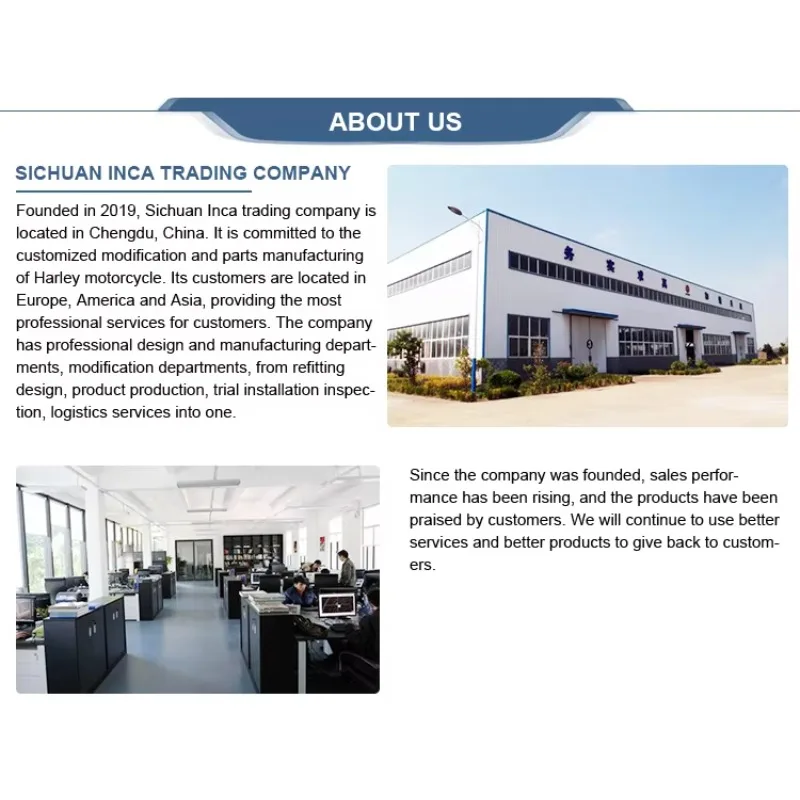 ABOUT US

SICHUAN INCA TRADING COMPANY

Founded in 2019, Sichuan Inca trading company is located in Chengdu, China. It is committed to the customized modification and parts manufacturing of Harley motorcycle. Its customers are located in Europe, America and Asia, providing the most professional services for customers. The company has professional design and manufacturing departments, modification departments, from refitting design, product production, trial installation inspection, logistics services into one.

Since the company was founded, sales performance has been rising, and the products have been praised by customers. We will continue to use better services and better products to give back to customers.